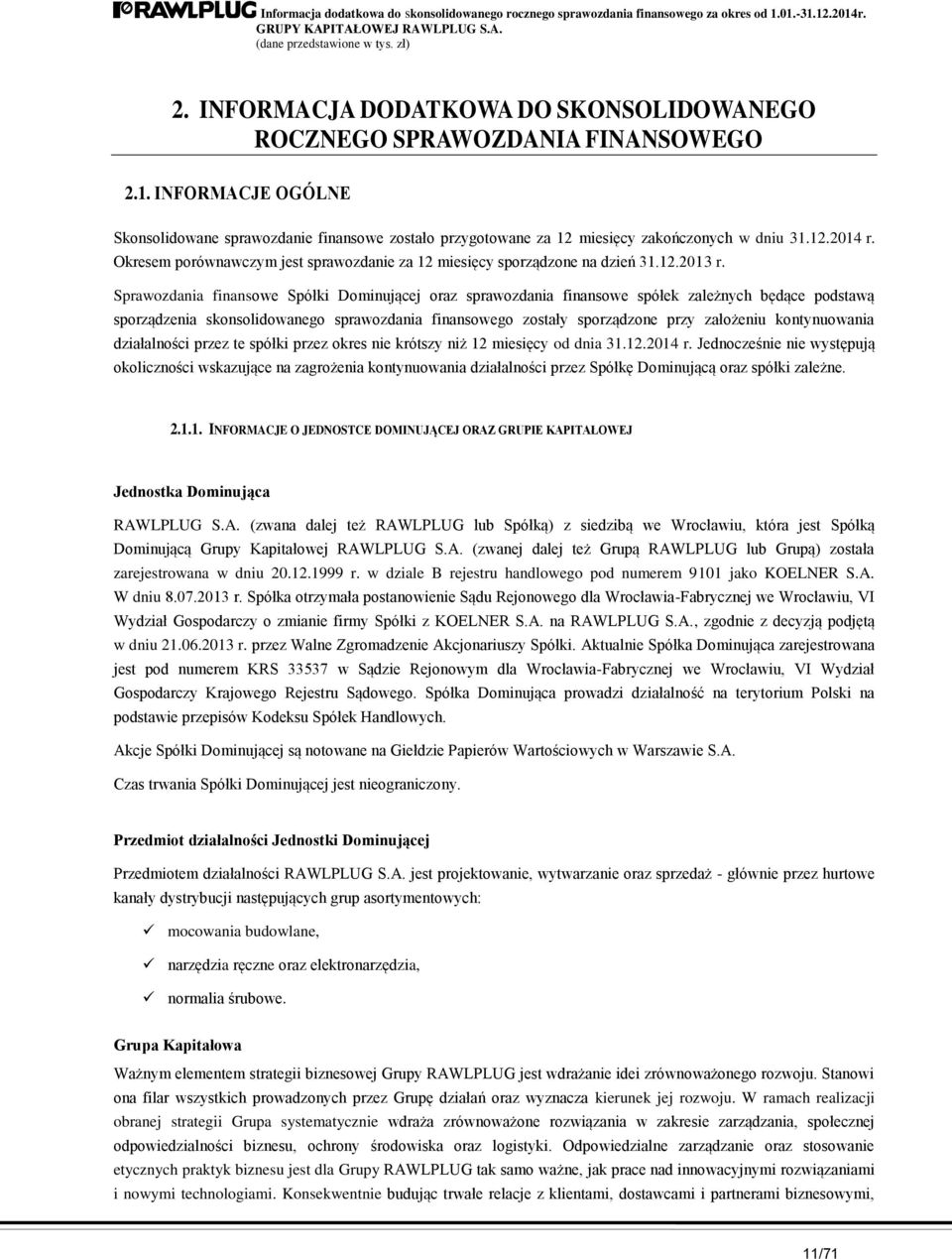 RAWLPLUG Informacja dodatkowa do skonsolidowanego rocznego sprawozdania finansowego za okres od 1.01.-31.12.2014r.
GRUPY KAPITAŁOWEJ RAWLPLUG S.A.
(dane przedstawione w tys. zł)

2. INFORMACJA DODATKOWA DO SKONSOLIDOWANEGO ROCZNEGO SPRAWOZDANIA FINANSOWEGO

2.1. INFORMACJE OGÓLNE

Skonsolidowane sprawozdanie finansowe zostało przygotowane za 12 miesięcy zakończonych w dniu 31.12.2014 r. Okresem porównawczym jest sprawozdanie za 12 miesięcy sporządzone na dzień 31.12.2013 r.

Sprawozdania finansowe Spółki Dominującej oraz sprawozdania finansowe spółek zależnych będące podstawą sporządzenia skonsolidowanego sprawozdania finansowego zostały sporządzone przy założeniu kontynuowania działalności przez te spółki przez okres nie krótszy niż 12 miesięcy od dnia 31.12.2014 r. Jednocześnie nie występują okoliczności wskazujące na zagrożenia kontynuowania działalności przez Spółkę Dominującą oraz spółki zależne.

2.1.1. INFORMACJE O JEDNOSTCE DOMINUJĄCEJ ORAZ GRUPIE KAPITAŁOWEJ

Jednostka Dominująca

RAWLPLUG S.A. (zwana dalej też RAWLPLUG lub Spółką) z siedzibą we Wrocławiu, która jest Spółką Dominującą Grupy Kapitałowej RAWLPLUG S.A. (zwanej dalej też Grupą RAWLPLUG lub Grupą) została zarejestrowana w dniu 20.12.1999 r. w dziale B rejestru handlowego pod numerem 9101 jako KOELNER S.A. W dniu 8.07.2013 r. Spółka otrzymała postanowienie Sądu Rejonowego dla Wrocławia-Fabrycznej we Wrocławiu, VI Wydział Gospodarczy o zmianie firmy Spółki z KOELNER S.A. na RAWLPLUG S.A., zgodnie z decyzją podjętą w dniu 21.06.2013 r. przez Walne Zgromadzenie Akcjonariuszy Spółki. Aktualnie Spółka Dominująca zarejestrowana jest pod numerem KRS 33537 w Sądzie Rejonowym dla Wrocławia-Fabrycznej we Wrocławiu, VI Wydział Gospodarczy Krajowego Rejestru Sądowego. Spółka Dominująca prowadzi działalność na terytorium Polski na podstawie przepisów Kodeksu Spółek Handlowych.

Akcje Spółki Dominującej są notowane na Giełdzie Papierów Wartościowych w Warszawie S.A.

Czas trwania Spółki Dominującej jest nieograniczony.

Przedmiot działalności Jednostki Dominującej

Przedmiotem działalności RAWLPLUG S.A. jest projektowanie, wytwarzanie oraz sprzedaż - głównie przez hurtowe kanały dystrybucji następujących grup asortymentowych:

✓ mocowania budowlane,

✓ narzędzia ręczne oraz elektronarzędzia,

✓ normalia śrubowe.

Grupa Kapitałowa

Ważnym elementem strategii biznesowej Grupy RAWLPLUG jest wdrażanie idei zrównoważonego rozwoju. Stanowi ona filar wszystkich prowadzonych przez Grupę działań oraz wyznacza kierunek jej rozwoju. W ramach realizacji obranej strategii Grupa systematycznie wdraża zrównoważone rozwiązania w zakresie zarządzania, społecznej odpowiedzialności biznesu, ochrony środowiska oraz logistyki. Odpowiedzialne zarządzanie oraz stosowanie etycznych praktyk biznesu jest dla Grupy RAWLPLUG tak samo ważne, jak prace nad innowacyjnymi rozwiązaniami i nowymi technologiami. Konsekwentnie budując trwałe relacje z klientami, dostawcami i partnerami biznesowymi,

11/71